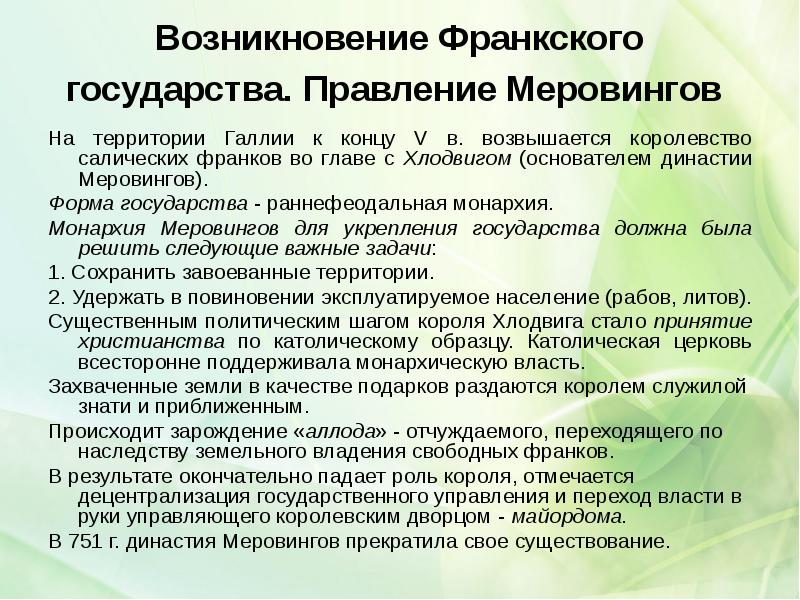 Возникновение Франкского государства. Правление Меровингов

На территории Галлии к концу V в. возвышается королевство салических франков во главе с Хлодвигом (основателем династии Меровингов).

Форма государства - раннефеодальная монархия.

Монархия Меровингов для укрепления государства должна была решить следующие важные задачи:

1. Сохранить завоеванные территории.

2. Удержать в повиновении эксплуатируемое население (рабов, литов).

Существенным политическим шагом короля Хлодвига стало принятие христианства по католическому образцу. Католическая церковь всесторонне поддерживала монархическую власть.

Захваченные земли в качестве подарков раздаются королем служилой знати и приближенным.

Происходит зарождение «аллода» - отчуждаемого, переходящего по наследству земельного владения свободных франков.

В результате окончательно падает роль короля, отмечается децентрализация государственного управления и переход власти в руки управляющего королевским дворцом - майордома.

В 751 г. династия Меровингов прекратила свое существование.